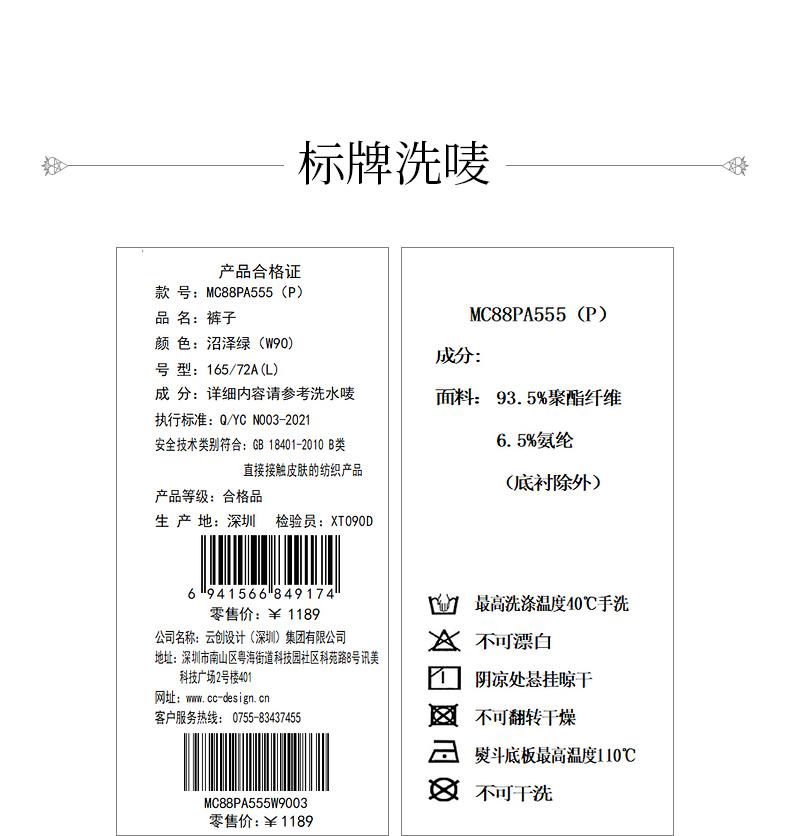 标牌洗唛

产品合格证
款 号：MC88PA555（P）
品 名：裤子
颜 色：沼泽绿（W90）
号 型：165/72A(L)
成 分：详细内容请参考洗水唛
执行标准：Q/YC N003-2021
安全技术类别符合：GB 18401-2010 B类
直接接触皮肤的纺织产品
产品等级：合格品
生 产 地：深圳 检验员：XT090D
6 941566 849174
零售价：￥1189
公司名称：云创设计（深圳）集团有限公司
地址：深圳市南山区粤海街道科技园社区科苑路8号讯美科技广场2号楼401
网址：www.cc-design.cn
客户服务热线：0755-83437455
MC88PA555W9003
零售价：￥1189

MC88PA555（P）
成分：
面料：93.5%聚酯纤维
6.5%氨纶
（底衬除外）
最高洗涤温度40℃手洗
不可漂白
阴凉处悬挂晾干
不可翻转干燥
熨斗底板最高温度110℃
不可干洗